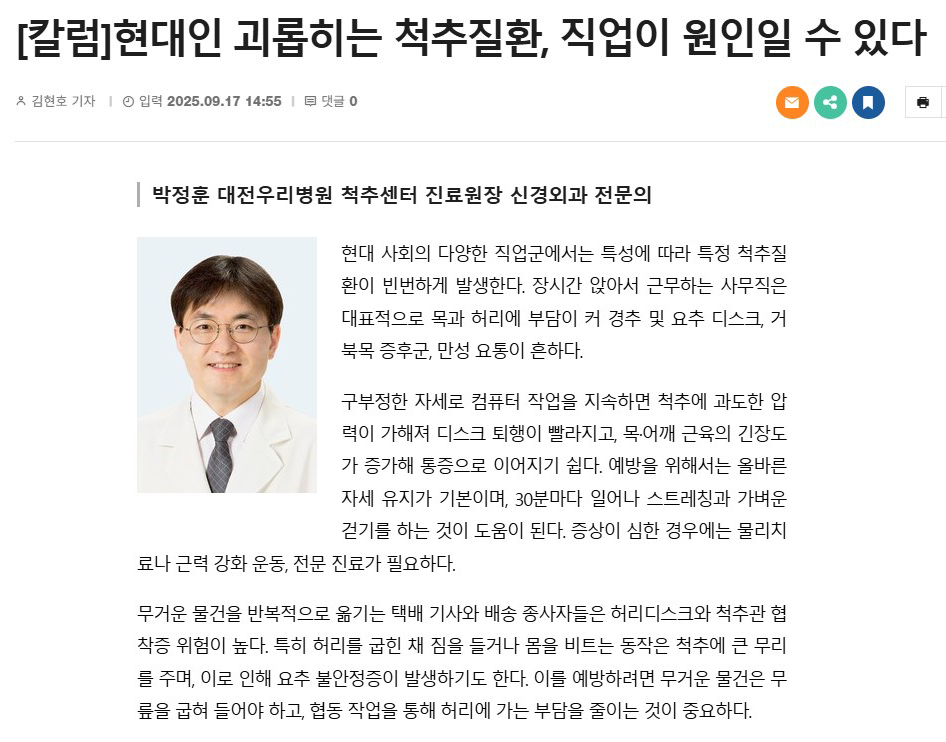 [칼럼]현대인 괴롭히는 척추질환, 직업이 원인일 수 있다

김현호 기자 | 입력 2025.09.17 14:55 | 댓글 0

박정훈 대전우리병원 척추센터 진료원장 신경외과 전문의

현대 사회의 다양한 직업군에서는 특성에 따라 특정 척추질환이 빈번하게 발생한다. 장시간 앉아서 근무하는 사무직은 대표적으로 목과 허리에 부담이 커 경추 및 요추 디스크, 거북목 증후군, 만성 요통이 흔하다.

구부정한 자세로 컴퓨터 작업을 지속하면 척추에 과도한 압력이 가해져 디스크 퇴행이 빨라지고, 목·어깨 근육의 긴장도가 증가해 통증으로 이어지기 쉽다. 예방을 위해서는 올바른 자세 유지가 기본이며, 30분마다 일어나 스트레칭과 가벼운 걷기를 하는 것이 도움이 된다. 증상이 심한 경우에는 물리치료나 근력 강화 운동, 전문 진료가 필요하다.

무거운 물건을 반복적으로 옮기는 택배 기사와 배송 종사자들은 허리디스크와 척추관 협착증 위험이 높다. 특히 허리를 굽힌 채 짐을 들거나 몸을 비트는 동작은 척추에 큰 무리를 주며, 이로 인해 요추 불안정증이 발생하기도 한다. 이를 예방하려면 무거운 물건은 무릎을 굽혀 들어야 하고, 협동 작업을 통해 허리에 가는 부담을 줄이는 것이 중요하다.